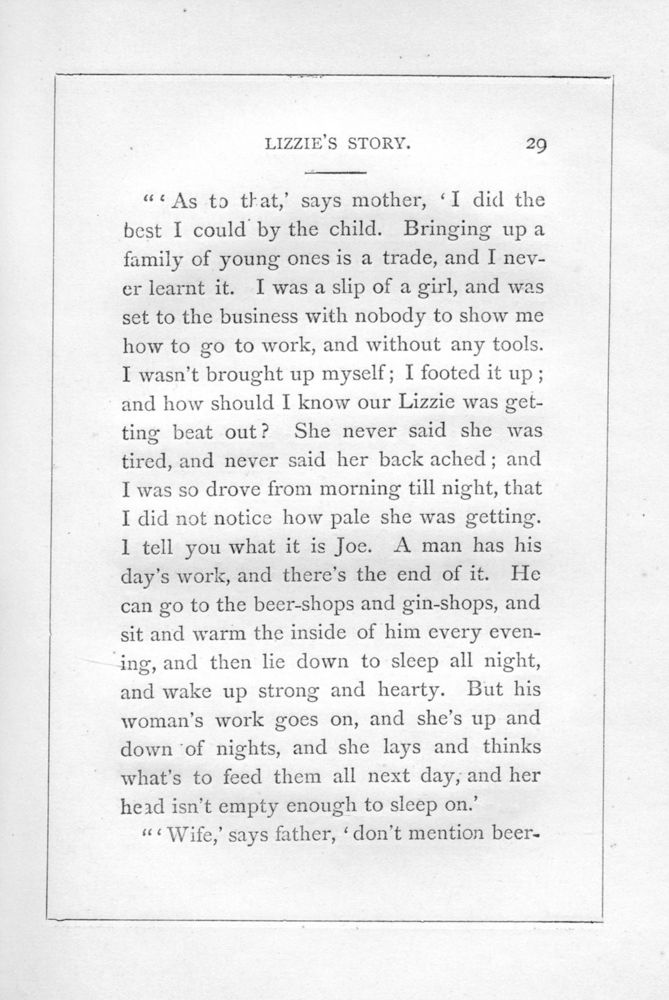 LIZZIE'S STORY. 29

"'As to that,' says mother, 'I did the best I could by the child. Bringing up a family of young ones is a trade, and I never learnt it. I was a slip of a girl, and was set to the business with nobody to show me how to go to work, and without any tools. I wasn't brought up myself; I footed it up; and how should I know our Lizzie was getting beat out? She never said she was tired, and never said her back ached; and I was so drove from morning till night, that I did not notice how pale she was getting. I tell you what it is Joe. A man has his day's work, and there's the end of it. He can go to the beer-shops and gin-shops, and sit and warm the inside of him every evening, and then lie down to sleep all night, and wake up strong and hearty. But his woman's work goes on, and she's up and down of nights, and she lays and thinks what's to feed them all next day, and her head isn't empty enough to sleep on.'

"'Wife,' says father, 'don't mention beer-